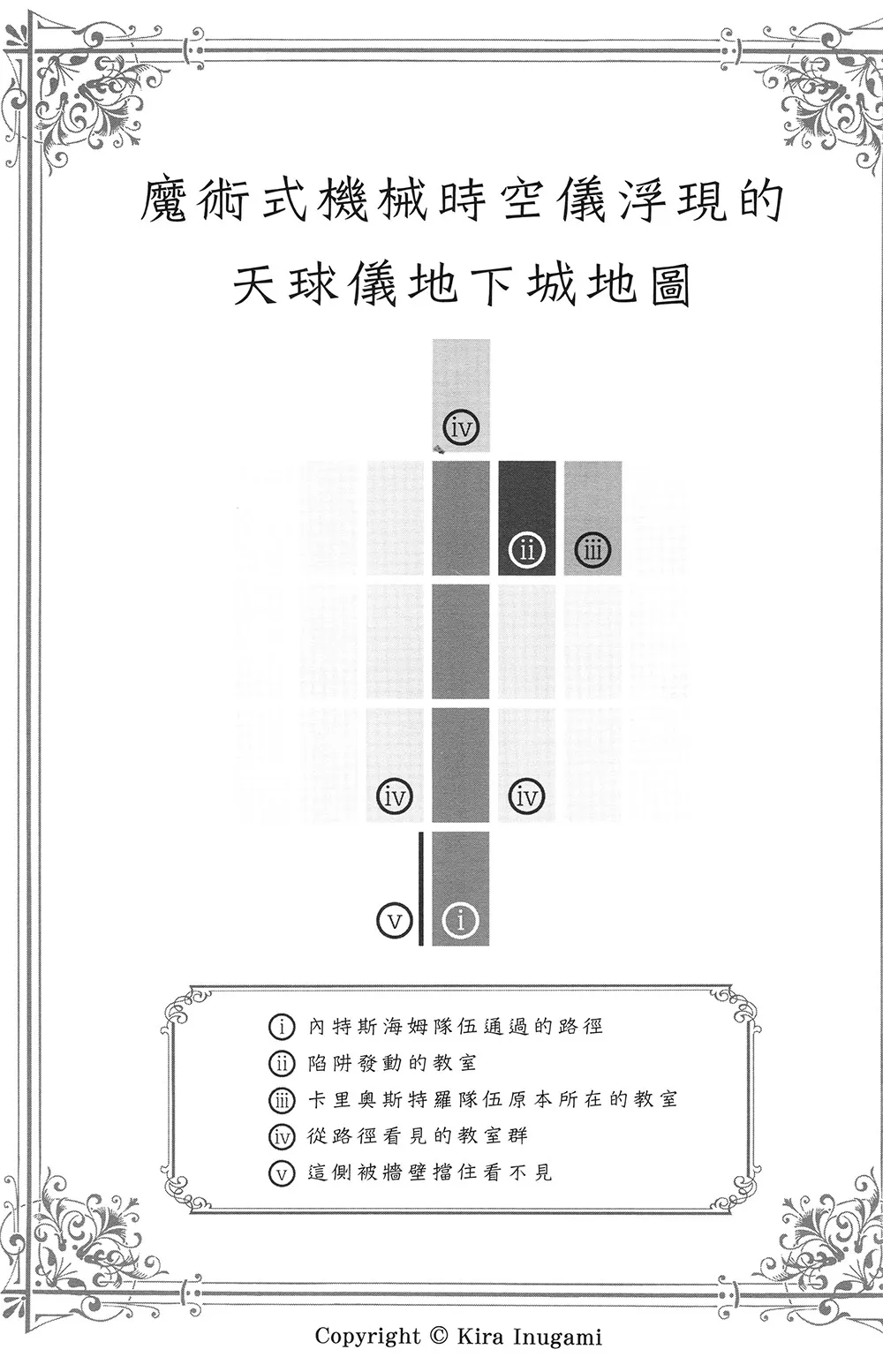 魔術式機械時空儀浮現的
天球儀地下城地圖

iv

ii iii

iv iv

v i

i 內特斯海姆隊伍通過的路徑
ii 陷阱發動的教室
iii 卡里奧斯特羅隊伍原本所在的教室
iv 從路徑看見的教室群
v 這側被牆壁擋住看不見

Copyright © Kira Inugami